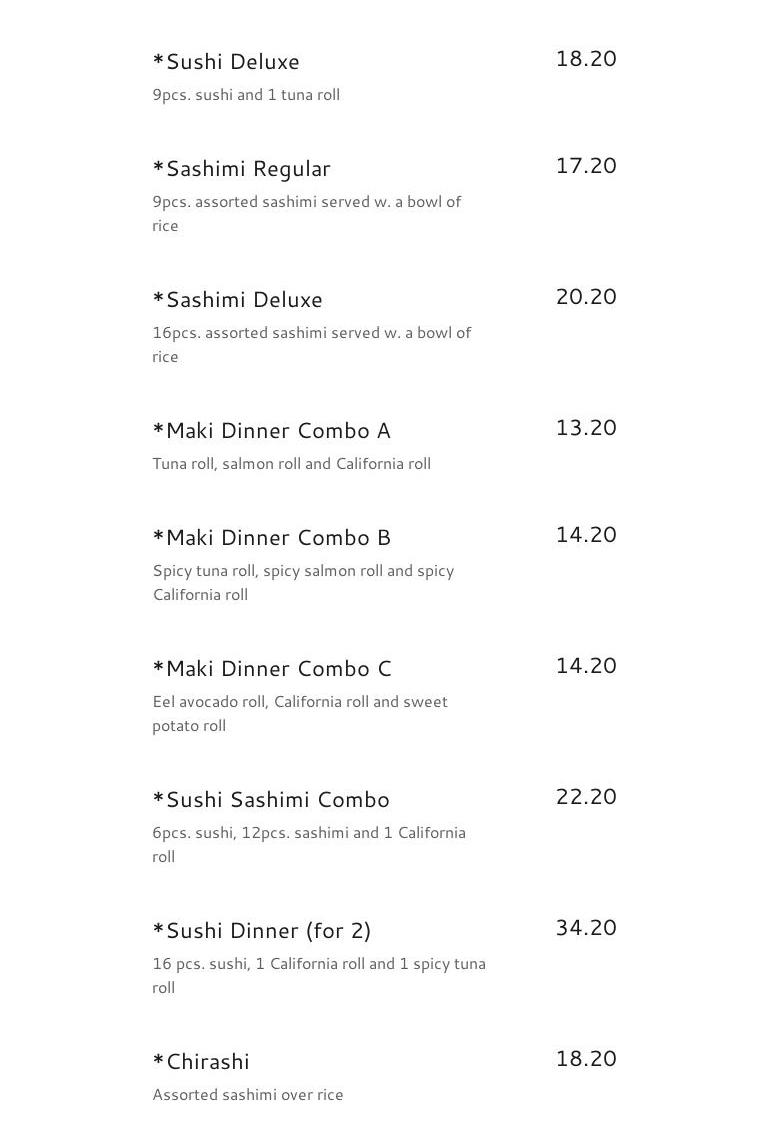 *Sushi Deluxe
18.20
9pcs. sushi and 1 tuna roll

*Sashimi Regular
17.20
9pcs. assorted sashimi served w. a bowl of rice

*Sashimi Deluxe
20.20
16pcs. assorted sashimi served w. a bowl of rice

*Maki Dinner Combo A
13.20
Tuna roll, salmon roll and California roll

*Maki Dinner Combo B
14.20
Spicy tuna roll, spicy salmon roll and spicy California roll

*Maki Dinner Combo C
14.20
Eel avocado roll, California roll and sweet potato roll

*Sushi Sashimi Combo
22.20
6pcs. sushi, 12pcs. sashimi and 1 California roll

*Sushi Dinner (for 2)
34.20
16 pcs. sushi, 1 California roll and 1 spicy tuna roll

*Chirashi
18.20
Assorted sashimi over rice